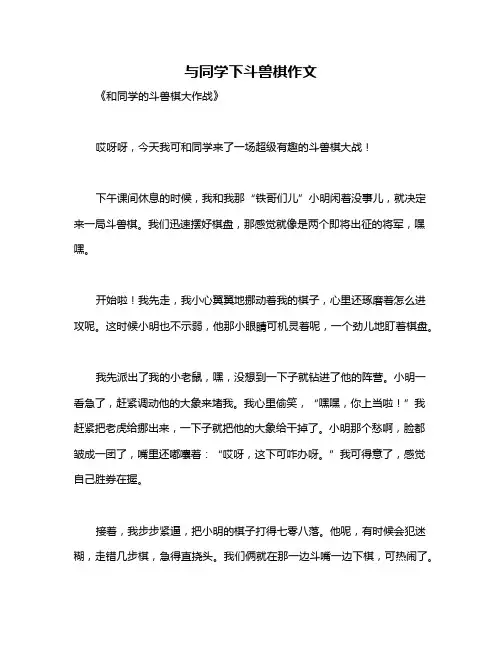 与同学下斗兽棋作文

《和同学的斗兽棋大作战》

哎呀呀，今天我可和同学来了一场超级有趣的斗兽棋大战！

下午课间休息的时候，我和我那“铁哥们儿”小明闲着没事儿，就决定来一局斗兽棋。我们迅速摆好棋盘，那感觉就像是两个即将出征的将军，嘿嘿。

开始啦！我先走，我小心翼翼地挪动着我的棋子，心里还琢磨着怎么进攻呢。这时候小明也不示弱，他那小眼睛可机灵着呢，一个劲儿地盯着棋盘。

我先派出了我的小老鼠，嘿，没想到一下子就钻进了他的阵营。小明一看急了，赶紧调动他的大象来堵我。我心里偷笑，“嘿嘿，你上当啦！”我赶紧把老虎给挪出来，一下子就把他的大象给干掉了。小明那个愁啊，脸都皱成一团了，嘴里还嘟囔着：“哎呀，这下可咋办呀。”我可得意了，感觉自己胜券在握。

接着，我步步紧逼，把小明的棋子打得七零八落。他呢，有时候会犯迷糊，走错几步棋，急得直挠头。我们俩就在那一边斗嘴一边下棋，可热闹了。